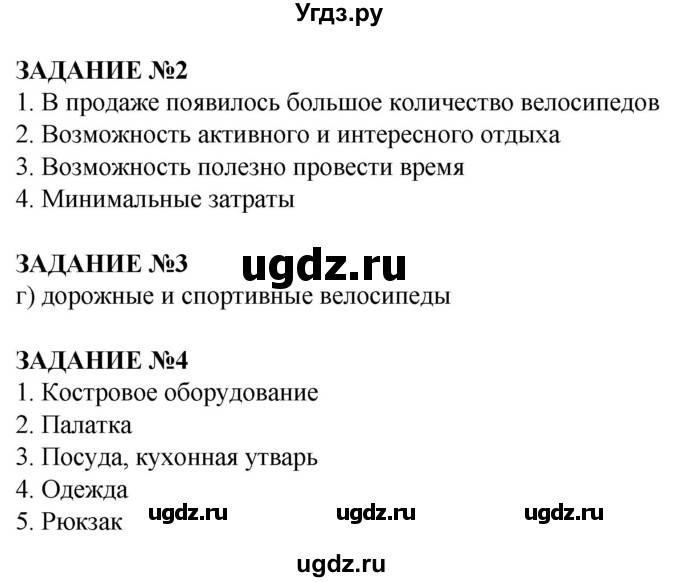 Угдз.ру

ЗАДАНИЕ №2
1. В продаже появилось большое количество велосипедов
2. Возможность активного и интересного отдыха
3. Возможность полезно провести время
4. Минимальные затраты

ЗАДАНИЕ №3
ugdz.ru
г) дорожные и спортивные велосипеды

ЗАДАНИЕ №4
1. Костровое оборудование
2. Палатка
3. Посуда, кухонная утварь
4. Одежда
5. Рюкзак
ugdz.ru ugdz.ru ugdz.ru

ugdz.ru